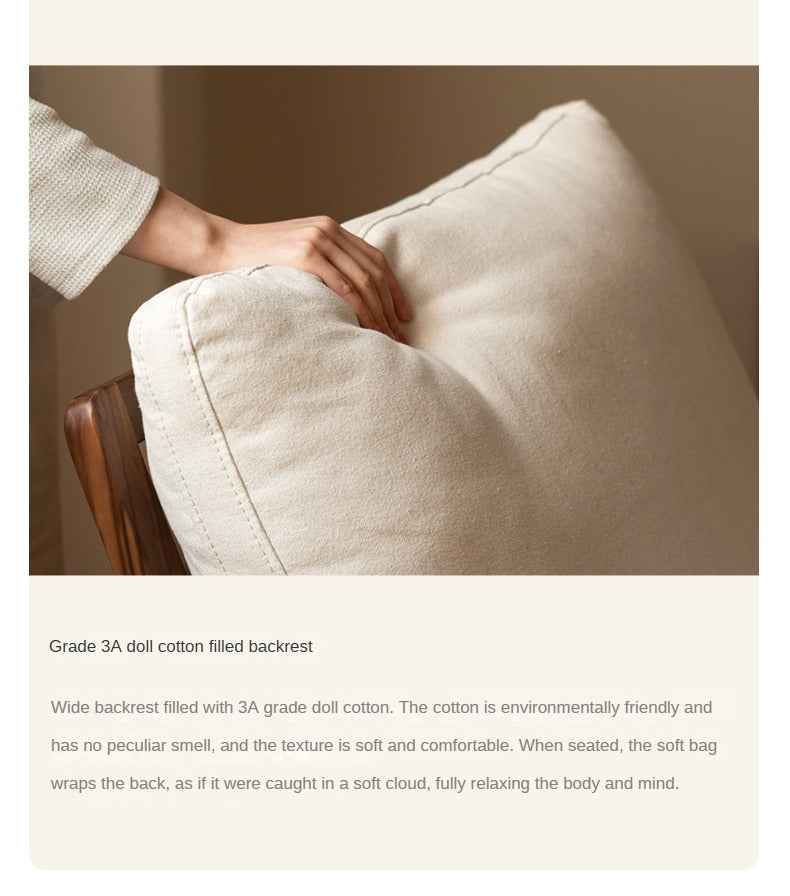 Grade 3A doll cotton filled backrest

Wide backrest filled with 3A grade doll cotton. The cotton is environmentally friendly and has no peculiar smell, and the texture is soft and comfortable. When seated, the soft bag wraps the back, as if it were caught in a soft cloud, fully relaxing the body and mind.